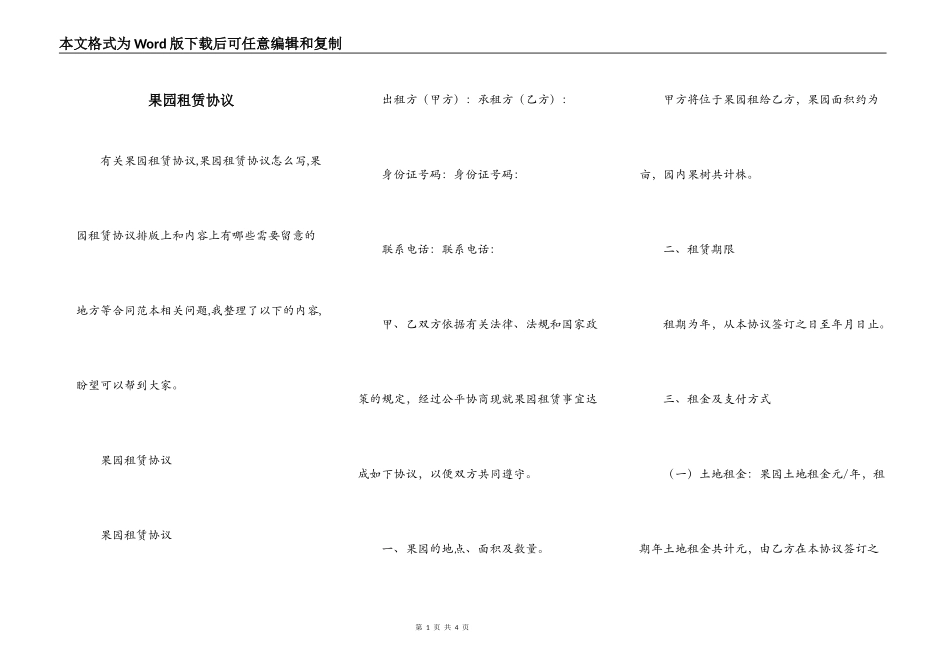 本文格式为Word版下载后可任意编辑和复制

果园租赁协议

有关果园租赁协议,果园租赁协议怎么写,果园租赁协议排版上和内容上有哪些需要留意的地方等合同范本相关问题,我整理了以下的内容,盼望可以帮到大家。

果园租赁协议

果园租赁协议

出租方（甲方）：承租方（乙方）：

身份证号码：身份证号码：

联系电话：联系电话：

甲、乙双方依据有关法律、法规和国家政策的规定，经过公平协商现就果园租赁事宜达成如下协议，以便双方共同遵守。

一、果园的地点、面积及数量。

甲方将位于果园租给乙方，果园面积约为亩，园内果树共计株。

二、租赁期限

租期为年，从本协议签订之日至年月日止。

三、租金及支付方式

（一）土地租金：果园土地租金元/年，租期年土地租金共计元，由乙方在本协议签订之

第 1 页 共 4 页